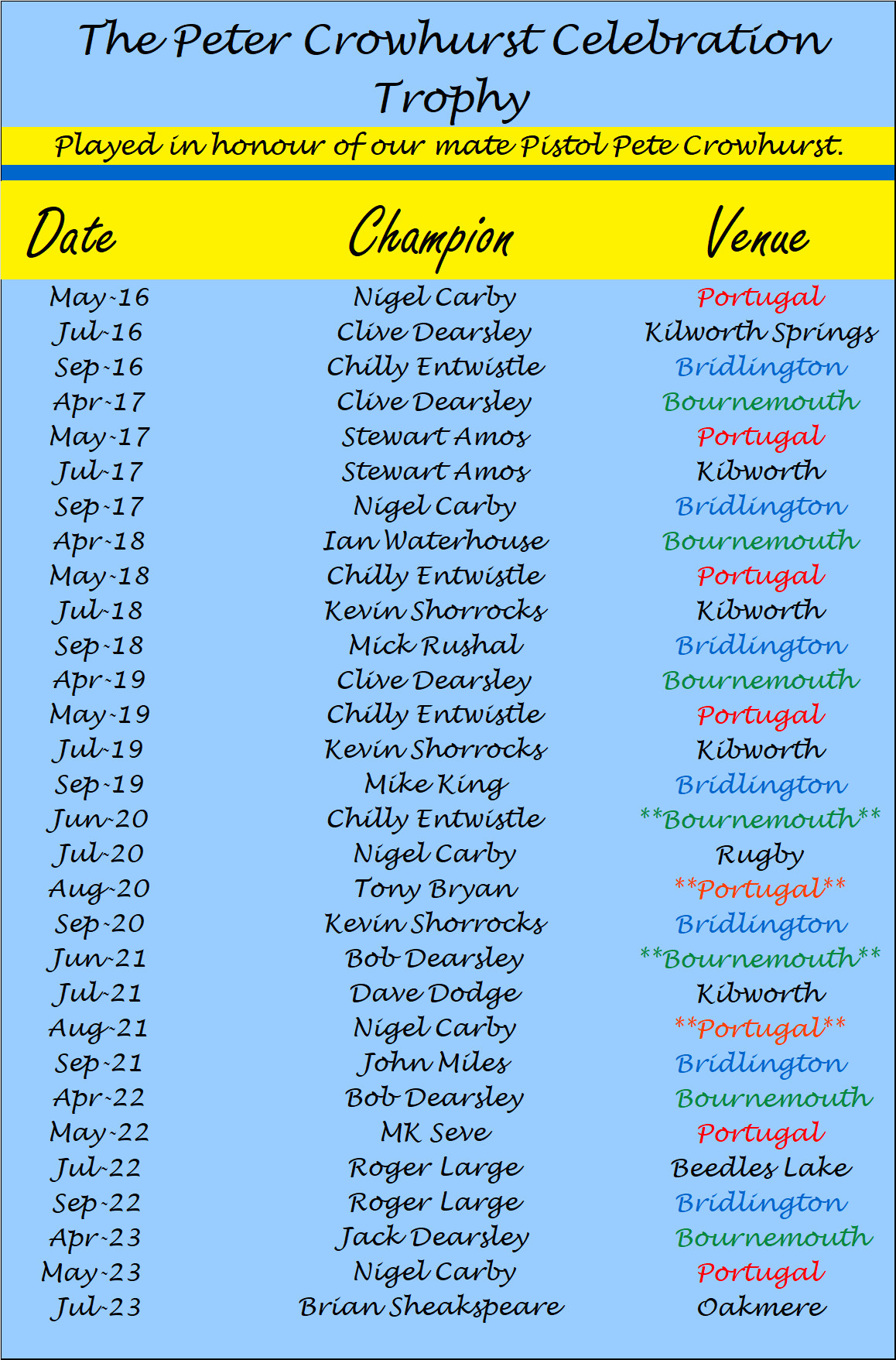 The Peter Crowhurst Celebration Trophy

Played in honour of our mate Pistol Pete Crowhurst.

| Date | Champion | Venue |
|---|---|---|
| May-16 | Nigel Carby | Portugal |
| Jul-16 | Clive Dearsley | Kilworth Springs |
| Sep-16 | Chilly Entwistle | Bridlington |
| Apr-17 | Clive Dearsley | Bournemouth |
| May-17 | Stewart Amos | Portugal |
| Jul-17 | Stewart Amos | Kibworth |
| Sep-17 | Nigel Carby | Bridlington |
| Apr-18 | Ian Waterhouse | Bournemouth |
| May-18 | Chilly Entwistle | Portugal |
| Jul-18 | Kevin Shorrocks | Kibworth |
| Sep-18 | Mick Rushal | Bridlington |
| Apr-19 | Clive Dearsley | Bournemouth |
| May-19 | Chilly Entwistle | Portugal |
| Jul-19 | Kevin Shorrocks | Kibworth |
| Sep-19 | Mike King | Bridlington |
| Jun-20 | Chilly Entwistle | \*\*Bournemouth\*\* |
| Jul-20 | Nigel Carby | Rugby |
| Aug-20 | Tony Bryan | \*\*Portugal\*\* |
| Sep-20 | Kevin Shorrocks | Bridlington |
| Jun-21 | Bob Dearsley | \*\*Bournemouth\*\* |
| Jul-21 | Dave Dodge | Kibworth |
| Aug-21 | Nigel Carby | \*\*Portugal\*\* |
| Sep-21 | John Miles | Bridlington |
| Apr-22 | Bob Dearsley | Bournemouth |
| May-22 | MK Seve | Portugal |
| Jul-22 | Roger Large | Beedles Lake |
| Sep-22 | Roger Large | Bridlington |
| Apr-23 | Jack Dearsley | Bournemouth |
| May-23 | Nigel Carby | Portugal |
| Jul-23 | Brian Sheakspeare | Oakmere |